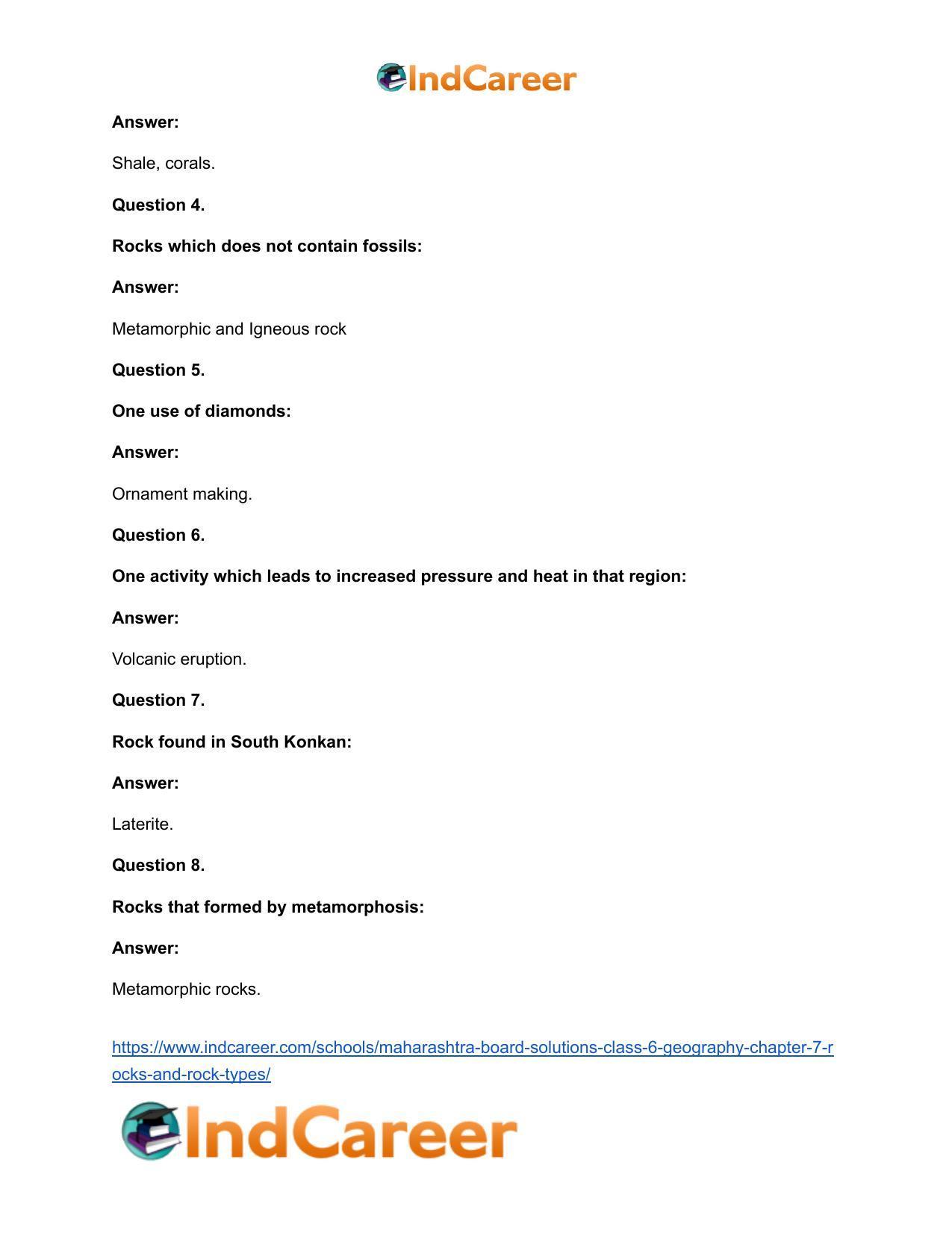 IndCareer

Answer:

Shale, corals.

Question 4.

Rocks which does not contain fossils:

Answer:

Metamorphic and Igneous rock

Question 5.

One use of diamonds:

Answer:

Ornament making.

Question 6.

One activity which leads to increased pressure and heat in that region:

Answer:

Volcanic eruption.

Question 7.

Rock found in South Konkan:

Answer:

Laterite.

Question 8.

Rocks that formed by metamorphosis:

Answer:

Metamorphic rocks.

https://www.indcareer.com/schools/maharashtra-board-solutions-class-6-geography-chapter-7-rocks-and-rock-types/

IndCareer